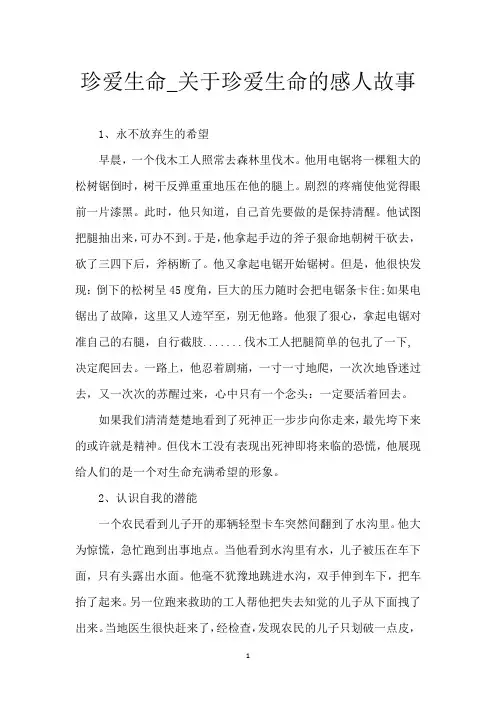 珍爱生命_关于珍爱生命的感人故事

1、永不放弃生的希望

早晨，一个伐木工人照常去森林里伐木。他用电锯将一棵粗大的松树锯倒时，树干反弹重重地压在他的腿上。剧烈的疼痛使他觉得眼前一片漆黑。此时，他只知道，自己首先要做的是保持清醒。他试图把腿抽出来，可办不到。于是，他拿起手边的斧子狠命地朝树干砍去，砍了三四下后，斧柄断了。他又拿起电锯开始锯树。但是，他很快发现：倒下的松树呈45度角，巨大的压力随时会把电锯条卡住；如果电锯出了故障，这里又人迹罕至，别无他路。他狠了狠心，拿起电锯对准自己的右腿，自行截肢.......伐木工人把腿简单的包扎了一下，决定爬回去。一路上，他忍着剧痛，一寸一寸地爬，一次次地昏迷过去，又一次次的苏醒过来，心中只有一个念头：一定要活着回去。

如果我们清清楚楚地看到了死神正一步步向你走来，最先垮下来的或许就是精神。但伐木工没有表现出死神即将来临的恐慌，他展现给人们的是一个对生命充满希望的形象。

2、认识自我的潜能

一个农民看到儿子开的那辆轻型卡车突然间翻到了水沟里。他大为惊慌，急忙跑到出事地点。当他看到水沟里有水，儿子被压在车下面，只有头露出水面。他毫不犹豫地跳进水沟，双手伸到车下，把车抬了起来。另一位跑来救助的工人帮他把失去知觉的儿子从下面拽了出来。当地医生很快赶来了，经检查，发现农民的儿子只划破一点皮，

1